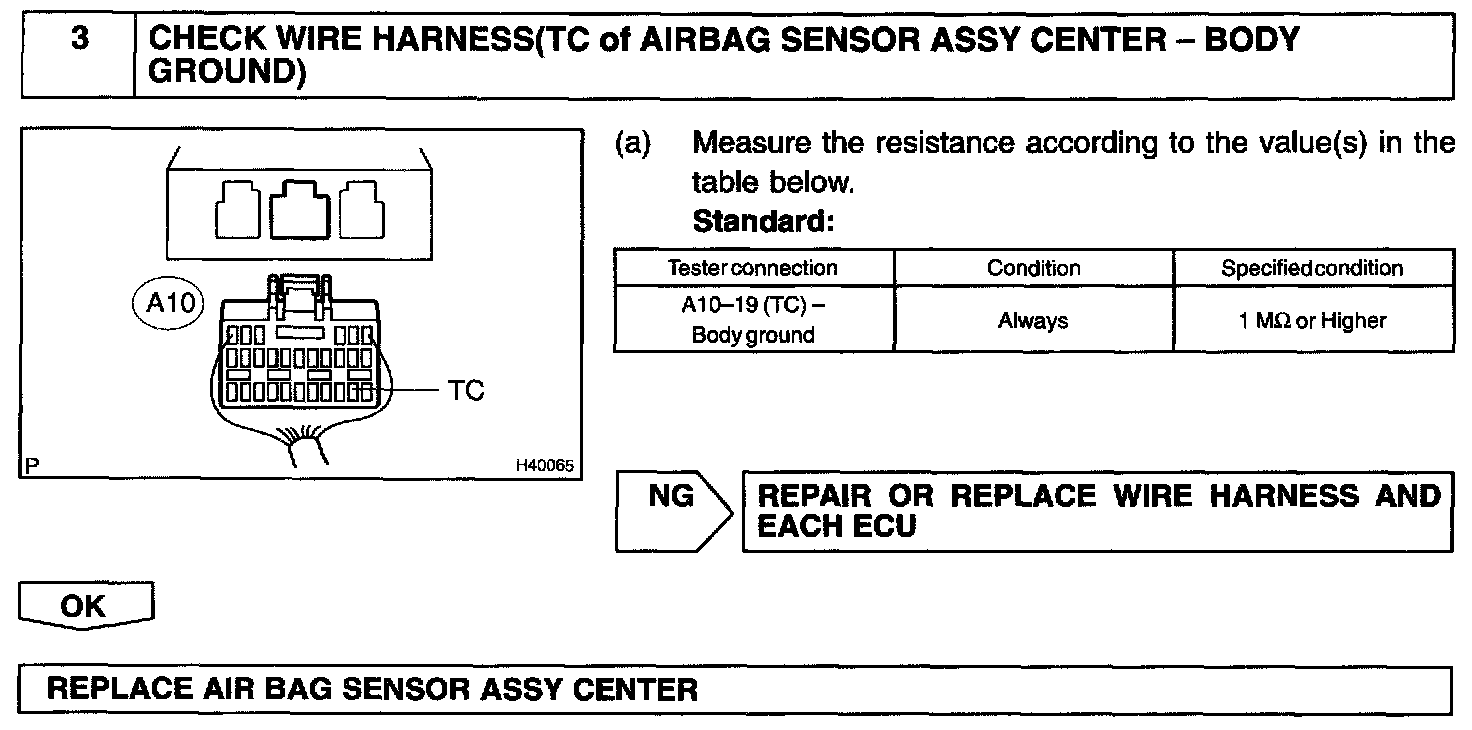 3 CHECK WIRE HARNESS(TC of AIRBAG SENSOR ASSY CENTER – BODY GROUND)

A10

TC

P

H40065

(a) Measure the resistance according to the value(s) in the table below.

Standard:

| Tester connection | Condition | Specified condition |
|---|---|---|
| A10–19 (TC) – Body ground | Always | 1 MΩ or Higher |

NG

REPAIR OR REPLACE WIRE HARNESS AND EACH ECU

OK

REPLACE AIR BAG SENSOR ASSY CENTER